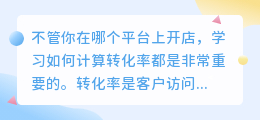 不管你在哪个平台上开店，学习如何计算转化率都是非常重要的。转化率是客户访问...